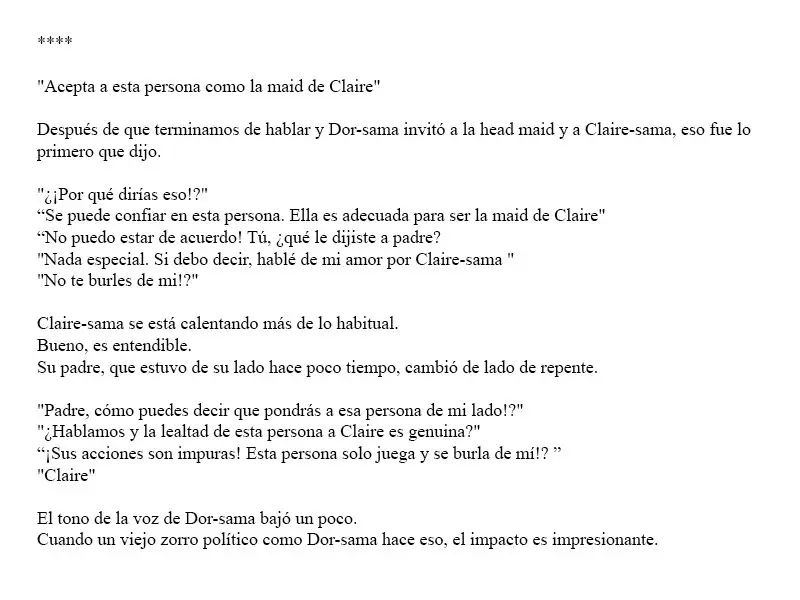 ****

"Acepta a esta persona como la maid de Claire"

Después de que terminamos de hablar y Dor-sama invitó a la head maid y a Claire-sama, eso fue lo primero que dijo.

"¿¡Por qué dirías eso!?"
"Se puede confiar en esta persona. Ella es adecuada para ser la maid de Claire"
"No puedo estar de acuerdo! Tú, ¿qué le dijiste a padre?
"Nada especial. Si debo decir, hablé de mi amor por Claire-sama "
"No te burles de mi!?"

Claire-sama se está calentando más de lo habitual.
Bueno, es entendible.
Su padre, que estuvo de su lado hace poco tiempo, cambió de lado de repente.

"Padre, cómo puedes decir que pondrás a esa persona de mi lado!?"
"¿Hablamos y la lealtad de esta persona a Claire es genuina?"
"¡Sus acciones son impuras! Esta persona solo juega y se burla de mí!? "
"Claire"

El tono de la voz de Dor-sama bajó un poco.
Cuando un viejo zorro político como Dor-sama hace eso, el impacto es impresionante.